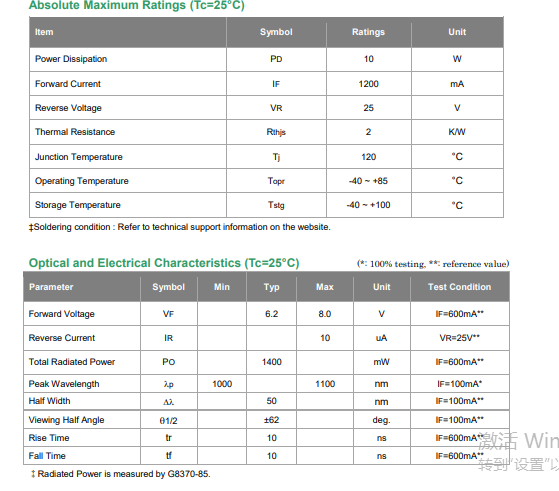 Absolute Maximum Ratings (Tc=25°C)

| Item | Symbol | Ratings | Unit |
|---|---|---|---|
| Power Dissipation | PD | 10 | W |
| Forward Current | IF | 1200 | mA |
| Reverse Voltage | VR | 25 | V |
| Thermal Resistance | Rthjs | 2 | K/W |
| Junction Temperature | Tj | 120 | °C |
| Operating Temperature | Topr | -40 ~ +85 | °C |
| Storage Temperature | Tstg | -40 ~ +100 | °C |

‡Soldering condition : Refer to technical support information on the website.

Optical and Electrical Characteristics (Tc=25°C)

(*: 100% testing, **: reference value)

| Parameter | Symbol | Min | Typ | Max | Unit | Test Condition |
|---|---|---|---|---|---|---|
| Forward Voltage | VF | | 6.2 | 8.0 | V | IF=600mA** |
| Reverse Current | IR | | | 10 | uA | VR=25V** |
| Total Radiated Power | PO | | 1400 | | mW | IF=600mA** |
| Peak Wavelength | λp | 1000 | | 1100 | nm | IF=100mA* |
| Half Width | Δλ | | 50 | | nm | IF=100mA** |
| Viewing Half Angle | θ1/2 | | ±62 | | deg. | IF=100mA** |
| Rise Time | tr | | 10 | | ns | IF=600mA** |
| Fall Time | tf | | 10 | | ns | IF=600mA** |

‡ Radiated Power is measured by G8370-85.

激活 Win
转到"设置"以